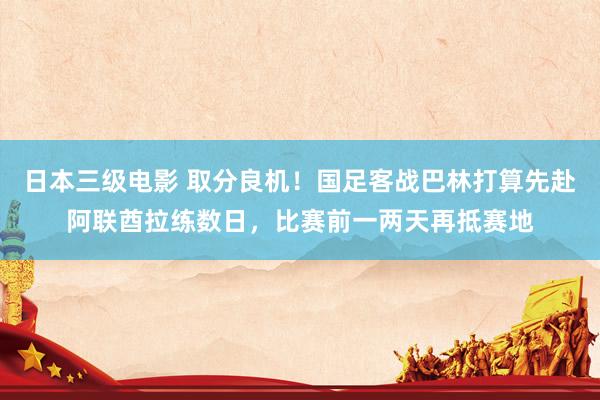 日本三级电影 取分良机！国足客战巴林打算先赴阿联酋拉练数日，比赛前一两天再抵赛地